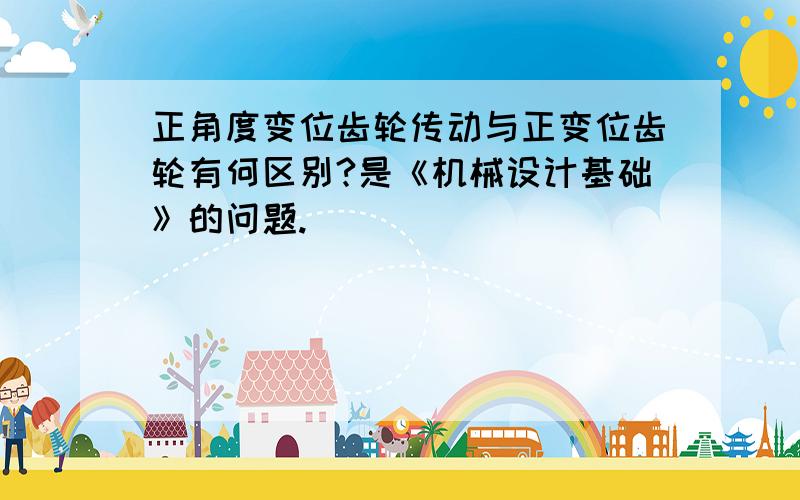 正角度变位齿轮传动与正变位齿轮有何区别?是《机械设计基础》的问题.